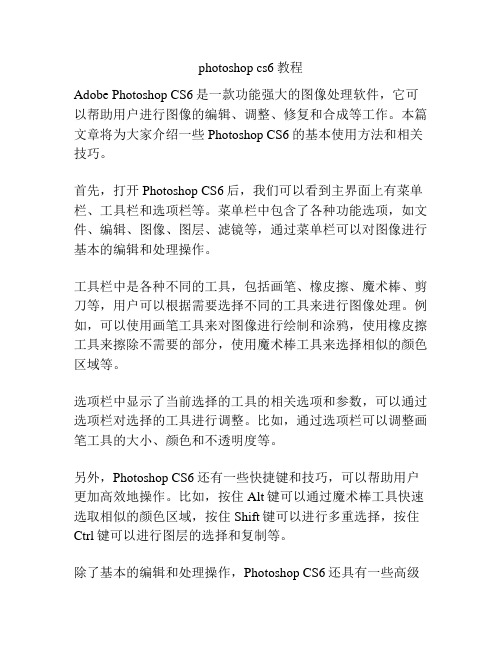 photoshop cs6 教程

Adobe Photoshop CS6 是一款功能强大的图像处理软件，它可以帮助用户进行图像的编辑、调整、修复和合成等工作。本篇文章将为大家介绍一些 Photoshop CS6 的基本使用方法和相关技巧。

首先，打开 Photoshop CS6 后，我们可以看到主界面上有菜单栏、工具栏和选项栏等。菜单栏中包含了各种功能选项，如文件、编辑、图像、图层、滤镜等，通过菜单栏可以对图像进行基本的编辑和处理操作。

工具栏中是各种不同的工具，包括画笔、橡皮擦、魔术棒、剪刀等，用户可以根据需要选择不同的工具来进行图像处理。例如，可以使用画笔工具来对图像进行绘制和涂鸦，使用橡皮擦工具来擦除不需要的部分，使用魔术棒工具来选择相似的颜色区域等。

选项栏中显示了当前选择的工具的相关选项和参数，可以通过选项栏对选择的工具进行调整。比如，通过选项栏可以调整画笔工具的大小、颜色和不透明度等。

另外，Photoshop CS6 还有一些快捷键和技巧，可以帮助用户更加高效地操作。比如，按住 Alt 键可以通过魔术棒工具快速选取相似的颜色区域，按住 Shift 键可以进行多重选择，按住 Ctrl 键可以进行图层的选择和复制等。

除了基本的编辑和处理操作，Photoshop CS6 还具有一些高级